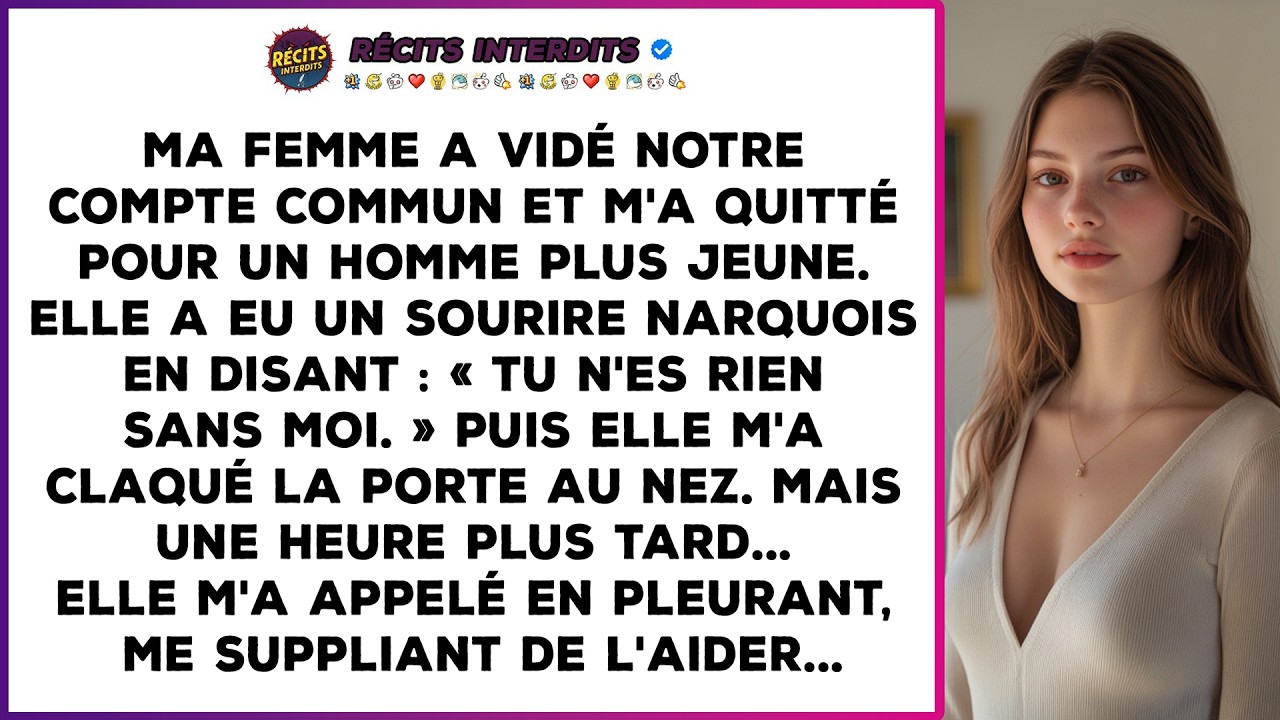 RÉCITS INTERDITS

RÉCITS INTERDITS

MA FEMME A VIDÉ NOTRE COMPTE COMMUN ET M'A QUITTÉ POUR UN HOMME PLUS JEUNE. ELLE A EU UN SOURIRE NARQUOIS EN DISANT : « TU N'ES RIEN SANS MOI. » PUIS ELLE M'A CLAQUÉ LA PORTE AU NEZ. MAIS UNE HEURE PLUS TARD... ELLE M'A APPELÉ EN PLEURANT, ME SUPPLIANT DE L'AIDER...